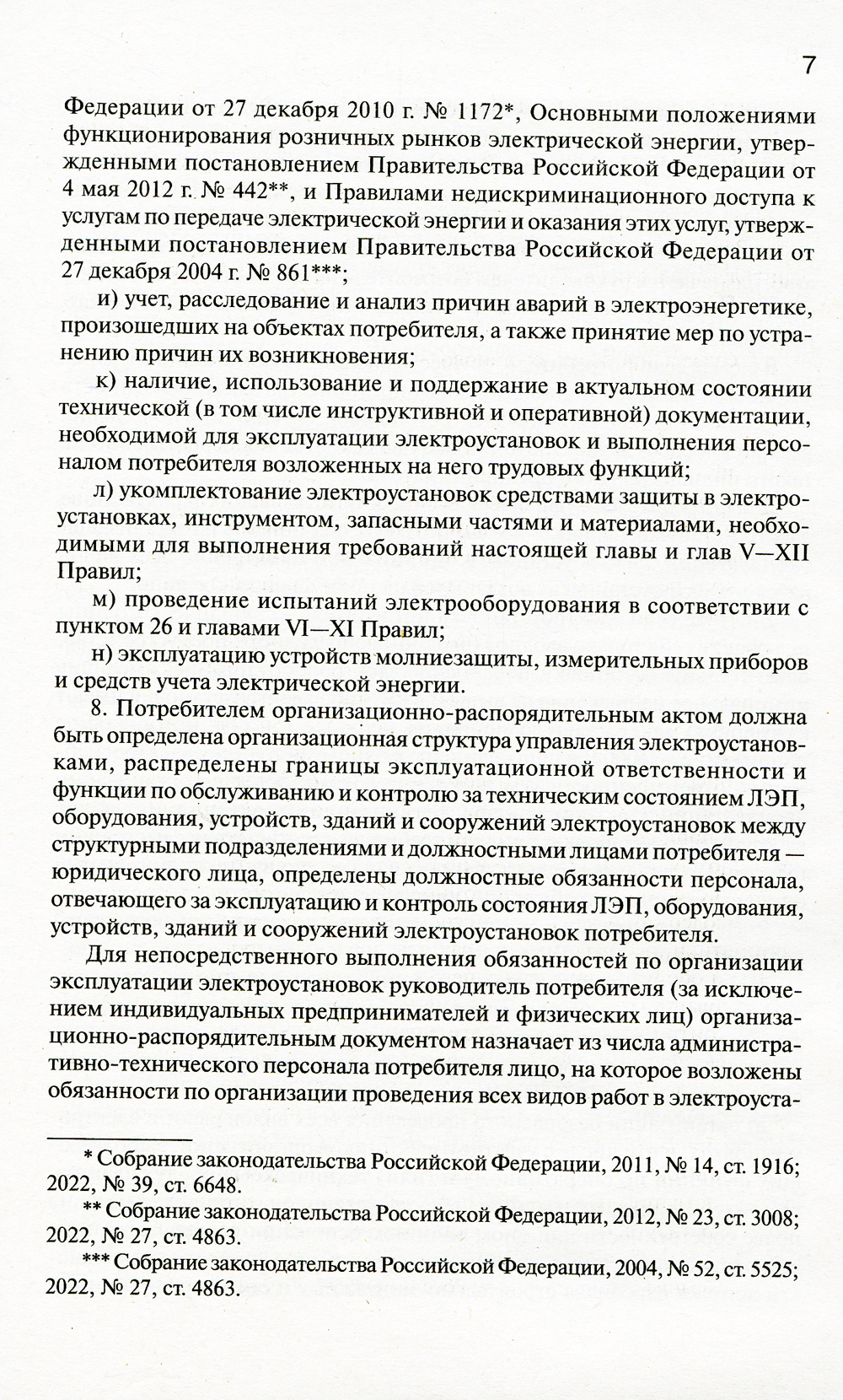 7

Федерации от 27 декабря 2010 г. № 1172*, Основными положениями функционирования розничных рынков электрической энергии, утвержденными постановлением Правительства Российской Федерации от 4 мая 2012 г. № 442**, и Правилами недискриминационного доступа к услугам по передаче электрической энергии и оказания этих услуг, утвержденными постановлением Правительства Российской Федерации от 27 декабря 2004 г. № 861***;

и) учет, расследование и анализ причин аварий в электроэнергетике, произошедших на объектах потребителя, а также принятие мер по устранению причин их возникновения;

к) наличие, использование и поддержание в актуальном состоянии технической (в том числе инструктивной и оперативной) документации, необходимой для эксплуатации электроустановок и выполнения персоналом потребителя возложенных на него трудовых функций;

л) укомплектование электроустановок средствами защиты в электроустановках, инструментом, запасными частями и материалами, необходимыми для выполнения требований настоящей главы и глав V—XII Правил;

м) проведение испытаний электрооборудования в соответствии с пунктом 26 и главами VI—XI Правил;

н) эксплуатацию устройств молниезащиты, измерительных приборов и средств учета электрической энергии.

8. Потребителем организационно-распорядительным актом должна быть определена организационная структура управления электроустановками, распределены границы эксплуатационной ответственности и функции по обслуживанию и контролю за техническим состоянием ЛЭП, оборудования, устройств, зданий и сооружений электроустановок между структурными подразделениями и должностными лицами потребителя — юридического лица, определены должностные обязанности персонала, отвечающего за эксплуатацию и контроль состояния ЛЭП, оборудования, устройств, зданий и сооружений электроустановок потребителя.

Для непосредственного выполнения обязанностей по организации эксплуатации электроустановок руководитель потребителя (за исключением индивидуальных предпринимателей и физических лиц) организационно-распорядительным документом назначает из числа административно-технического персонала потребителя лицо, на которое возложены обязанности по организации проведения всех видов работ в электроуста-

* Собрание законодательства Российской Федерации, 2011, № 14, ст. 1916; 2022, № 39, ст. 6648.

** Собрание законодательства Российской Федерации, 2012, № 23, ст. 3008; 2022, № 27, ст. 4863.

*** Собрание законодательства Российской Федерации, 2004, № 52, ст. 5525; 2022, № 27, ст. 4863.